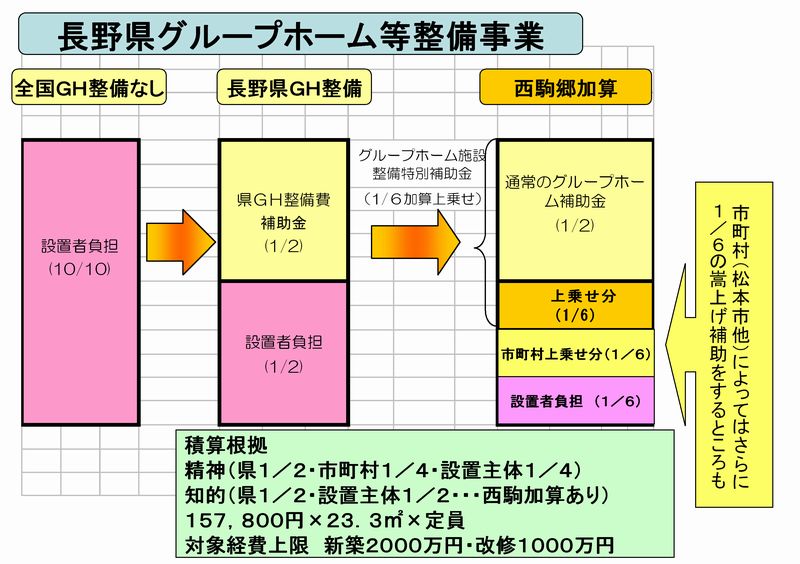 長野県グループホーム等整備事業

全国GH整備なし

長野県GH整備

西駒郷加算

設置者負担
(10/10)

県GH整備費
補助金
(1/2)

設置者負担
(1/2)

グループホーム施設
整備特別補助金
(1/6加算上乗せ)

通常のグループホーム補助金
(1/2)

上乗せ分
(1/6)

市町村上乗せ分(1/6)

設置者負担 (1/6)

市町村(松本市他)によってはさらに1/6の嵩上げ補助をするところも

積算根拠
精神(県1/2・市町村1/4・設置主体1/4)
知的(県1/2・設置主体1/2・・・西駒加算あり)
157,800円×23.3㎡×定員
対象経費上限 新築2000万円・改修1000万円